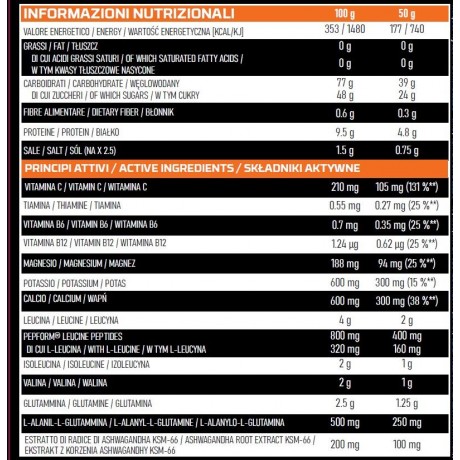 | INFORMAZIONI NUTRIZIONALI | 100 g | 50 g |
|---|---|---|
| VALORE ENERGETICO / ENERGY / WARTOŚĆ ENERGETYCZNA [KCAL/KJ] | 353 / 1480 | 177 / 740 |
| GRASSI / FAT / TŁUSZCZ | 0 g | 0 g |
| DI CUI ACIDI GRASSI SATURI / OF WHICH SATURATED FATTY ACIDS / W TYM KWASY TŁUSZCZOWE NASYCONE | 0 g | 0 g |
| CARBOIDRATI / CARBOHYDRATE / WĘGLOWODANY | 77 g | 39 g |
| DI CUI ZUCCHERI / OF WHICH SUGARS / W TYM CUKRY | 48 g | 24 g |
| FIBRE ALIMENTARE / DIETARY FIBER / BŁONNIK | 0.6 g | 0.3 g |
| PROTEINE / PROTEIN / BIAŁKO | 9.5 g | 4.8 g |
| SALE / SALT / SÓL (NA X 2.5) | 1.5 g | 0.75 g |
| PRINCIPI ATTIVI / ACTIVE INGREDIENTS / SKŁADNIKI AKTYWNE | | |
| VITAMINA C / VITAMIN C / WITAMINA C | 210 mg | 105 mg (131 %**) |
| TIAMINA / THIAMINE / TIAMINA | 0.55 mg | 0.27 mg (25 %**) |
| VITAMINA B6 / VITAMIN B6 / WITAMINA B6 | 0.7 mg | 0.35 mg (25 %**) |
| VITAMINA B12 / VITAMIN B12 / WITAMINA B12 | 1.24 µg | 0.62 µg (25 %**) |
| MAGNESIO / MAGNESIUM / MAGNEZ | 188 mg | 94 mg (25 %**) |
| POTASSIO / POTASSIUM / POTAS | 600 mg | 300 mg (15 %**) |
| CALCIO / CALCIUM / WAPŃ | 600 mg | 300 mg (38 %**) |
| LEUCINA / LEUCINE / LEUCYNA | 4 g | 2 g |
| PEPFORM® LEUCINE PEPTIDES | 800 mg | 400 mg |
| DI CUI L-LEUCINA / WITH L-LEUCINE / W TYM L-LEUCYNA | 320 mg | 160 mg |
| ISOLEUCINA / ISOLEUCINE / IZOLEUCYNA | 2 g | 1 g |
| VALINA / VALINA / WALINA | 2 g | 1 g |
| GLUTAMMINA / GLUTAMINE / GLUTAMINA | 2.5 g | 1.25 g |
| L-ALANIL-L-GLUTAMMINA / L-ALANYL-L-GLUTAMINE / L-ALANYLO-L-GLUTAMINA | 500 mg | 250 mg |
| ESTRATTO DI RADICE DI ASHWAGANDHA KSM-66 / ASHWAGANDHA ROOT EXTRACT KSM-66 / EKSTRAKT Z KORZENIA ASHWAGANDHY KSM-66 | 200 mg | 100 mg |